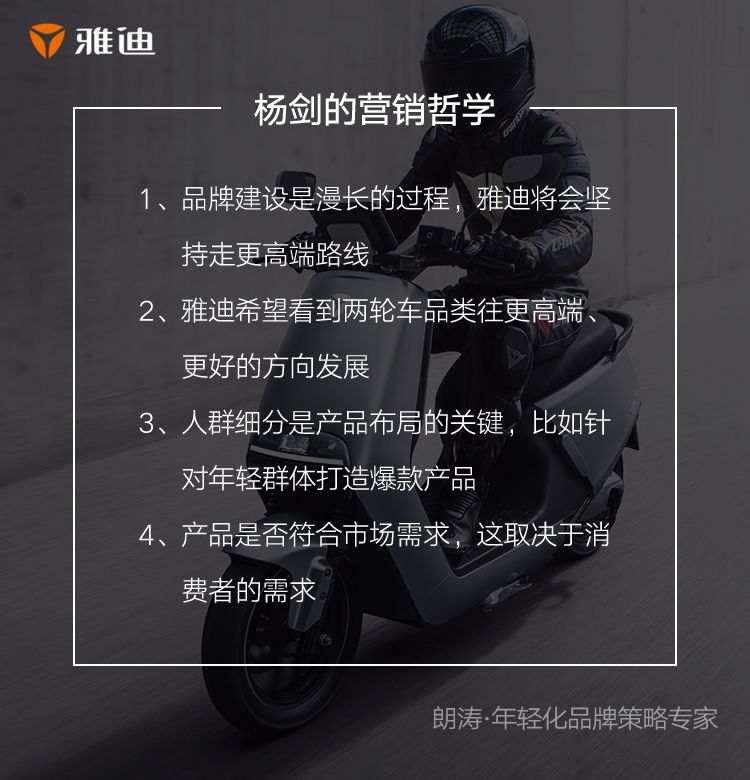 雅迪

杨剑的营销哲学

1、品牌建设是漫长的过程，雅迪将会坚持走更高端路线

2、雅迪希望看到两轮车品类往更高端、更好的方向发展

3、人群细分是产品布局的关键，比如针对年轻群体打造爆款产品

4、产品是否符合市场需求，这取决于消费者的需求

朗涛·年轻化品牌策略专家